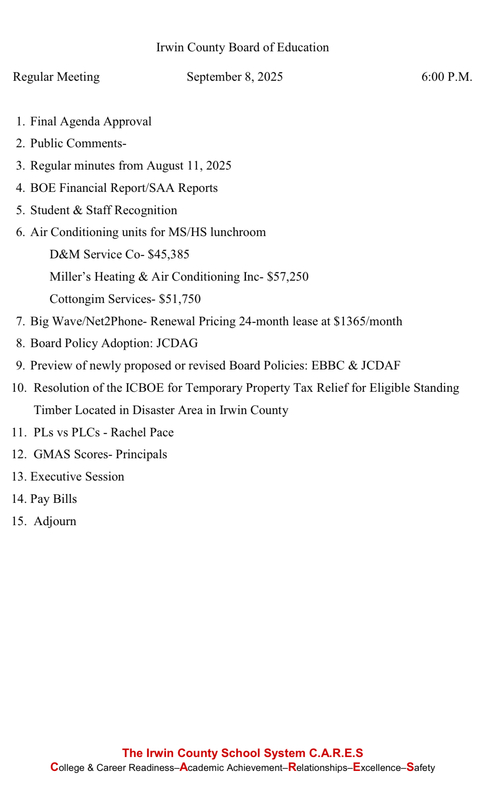 Irwin County Board of Education

Regular Meeting September 8, 2025 6:00 P.M.

1. Final Agenda Approval
2. Public Comments-
3. Regular minutes from August 11, 2025
4. BOE Financial Report/SAA Reports
5. Student & Staff Recognition
6. Air Conditioning units for MS/HS lunchroom
D&M Service Co- $45,385
Miller's Heating & Air Conditioning Inc- $57,250
Cottongim Services- $51,750
7. Big Wave/Net2Phone- Renewal Pricing 24-month lease at $1365/month
8. Board Policy Adoption: JCDAG
9. Preview of newly proposed or revised Board Policies: EBBC & JCDAF
10. Resolution of the ICBOE for Temporary Property Tax Relief for Eligible Standing Timber Located in Disaster Area in Irwin County
11. PLs vs PLCs - Rachel Pace
12. GMAS Scores- Principals
13. Executive Session
14. Pay Bills
15. Adjourn

The Irwin County School System C.A.R.E.S
College & Career Readiness–Academic Achievement–Relationships–Excellence–Safety